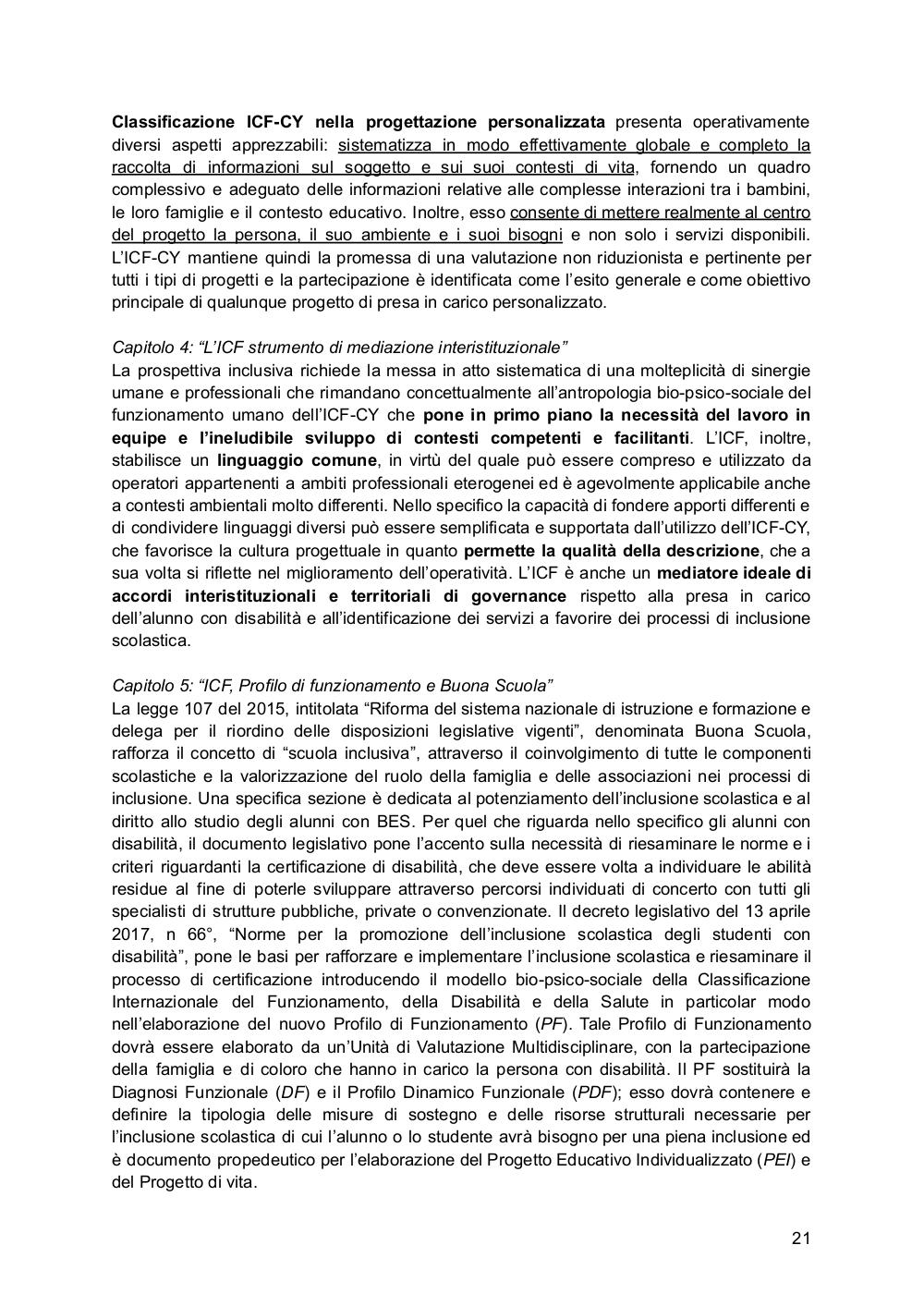 Classificazione ICF-CY nella progettazione personalizzata presenta operativamente diversi aspetti apprezzabili: sistematizza in modo effettivamente globale e completo la raccolta di informazioni sul soggetto e sui suoi contesti di vita, fornendo un quadro complessivo e adeguato delle informazioni relative alle complesse interazioni tra i bambini, le loro famiglie e il contesto educativo. Inoltre, esso consente di mettere realmente al centro del progetto la persona, il suo ambiente e i suoi bisogni e non solo i servizi disponibili. L'ICF-CY mantiene quindi la promessa di una valutazione non riduzionista e pertinente per tutti i tipi di progetti e la partecipazione è identificata come l'esito generale e come obiettivo principale di qualunque progetto di presa in carico personalizzato.

Capitolo 4: "L'ICF strumento di mediazione interistituzionale"
La prospettiva inclusiva richiede la messa in atto sistematica di una molteplicità di sinergie umane e professionali che rimandano concettualmente all'antropologia bio-psico-sociale del funzionamento umano dell'ICF-CY che pone in primo piano la necessità del lavoro in equipe e l'ineludibile sviluppo di contesti competenti e facilitanti. L'ICF, inoltre, stabilisce un linguaggio comune, in virtù del quale può essere compreso e utilizzato da operatori appartenenti a ambiti professionali eterogenei ed è agevolmente applicabile anche a contesti ambientali molto differenti. Nello specifico la capacità di fondere apporti differenti e di condividere linguaggi diversi può essere semplificata e supportata dall'utilizzo dell'ICF-CY, che favorisce la cultura progettuale in quanto permette la qualità della descrizione, che a sua volta si riflette nel miglioramento dell'operatività. L'ICF è anche un mediatore ideale di accordi interistituzionali e territoriali di governance rispetto alla presa in carico dell'alunno con disabilità e all'identificazione dei servizi a favorire dei processi di inclusione scolastica.

Capitolo 5: "ICF, Profilo di funzionamento e Buona Scuola"
La legge 107 del 2015, intitolata "Riforma del sistema nazionale di istruzione e formazione e delega per il riordino delle disposizioni legislative vigenti", denominata Buona Scuola, rafforza il concetto di "scuola inclusiva", attraverso il coinvolgimento di tutte le componenti scolastiche e la valorizzazione del ruolo della famiglia e delle associazioni nei processi di inclusione. Una specifica sezione è dedicata al potenziamento dell'inclusione scolastica e al diritto allo studio degli alunni con BES. Per quel che riguarda nello specifico gli alunni con disabilità, il documento legislativo pone l'accento sulla necessità di riesaminare le norme e i criteri riguardanti la certificazione di disabilità, che deve essere volta a individuare le abilità residue al fine di poterle sviluppare attraverso percorsi individuati di concerto con tutti gli specialisti di strutture pubbliche, private o convenzionate. Il decreto legislativo del 13 aprile 2017, n 66°, "Norme per la promozione dell'inclusione scolastica degli studenti con disabilità", pone le basi per rafforzare e implementare l'inclusione scolastica e riesaminare il processo di certificazione introducendo il modello bio-psico-sociale della Classificazione Internazionale del Funzionamento, della Disabilità e della Salute in particolar modo nell'elaborazione del nuovo Profilo di Funzionamento (PF). Tale Profilo di Funzionamento dovrà essere elaborato da un'Unità di Valutazione Multidisciplinare, con la partecipazione della famiglia e di coloro che hanno in carico la persona con disabilità. Il PF sostituirà la Diagnosi Funzionale (DF) e il Profilo Dinamico Funzionale (PDF); esso dovrà contenere e definire la tipologia delle misure di sostegno e delle risorse strutturali necessarie per l'inclusione scolastica di cui l'alunno o lo studente avrà bisogno per una piena inclusione ed è documento propedeutico per l'elaborazione del Progetto Educativo Individualizzato (PEI) e del Progetto di vita.

21